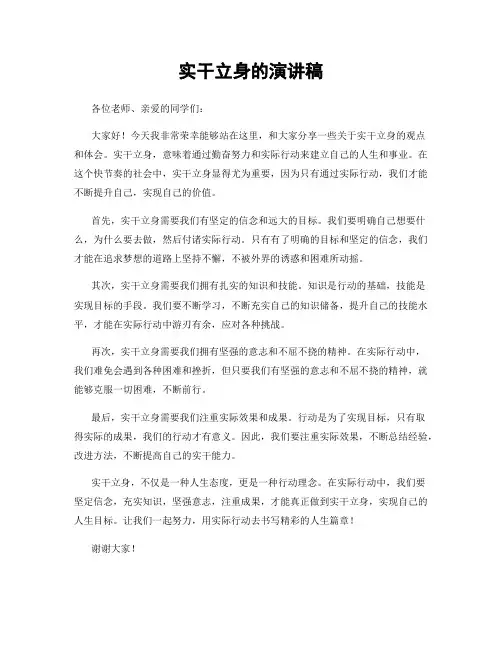 实干立身的演讲稿

各位老师、亲爱的同学们：

大家好！今天我非常荣幸能够站在这里，和大家分享一些关于实干立身的观点和体会。实干立身，意味着通过勤奋努力和实际行动来建立自己的人生和事业。在这个快节奏的社会中，实干立身显得尤为重要，因为只有通过实际行动，我们才能不断提升自己，实现自己的价值。

首先，实干立身需要我们有坚定的信念和远大的目标。我们要明确自己想要什么，为什么要去做，然后付诸实际行动。只有有了明确的目标和坚定的信念，我们才能在追求梦想的道路上坚持不懈，不被外界的诱惑和困难所动摇。

其次，实干立身需要我们拥有扎实的知识和技能。知识是行动的基础，技能是实现目标的手段。我们要不断学习，不断充实自己的知识储备，提升自己的技能水平，才能在实际行动中游刃有余，应对各种挑战。

再次，实干立身需要我们拥有坚强的意志和不屈不挠的精神。在实际行动中，我们难免会遇到各种困难和挫折，但只要我们有坚强的意志和不屈不挠的精神，就能够克服一切困难，不断前行。

最后，实干立身需要我们注重实际效果和成果。行动是为了实现目标，只有取得实际的成果，我们的行动才有意义。因此，我们要注重实际效果，不断总结经验，改进方法，不断提高自己的实干能力。

实干立身，不仅是一种人生态度，更是一种行动理念。在实际行动中，我们要坚定信念，充实知识，坚强意志，注重成果，才能真正做到实干立身，实现自己的人生目标。让我们一起努力，用实际行动去书写精彩的人生篇章！

谢谢大家！